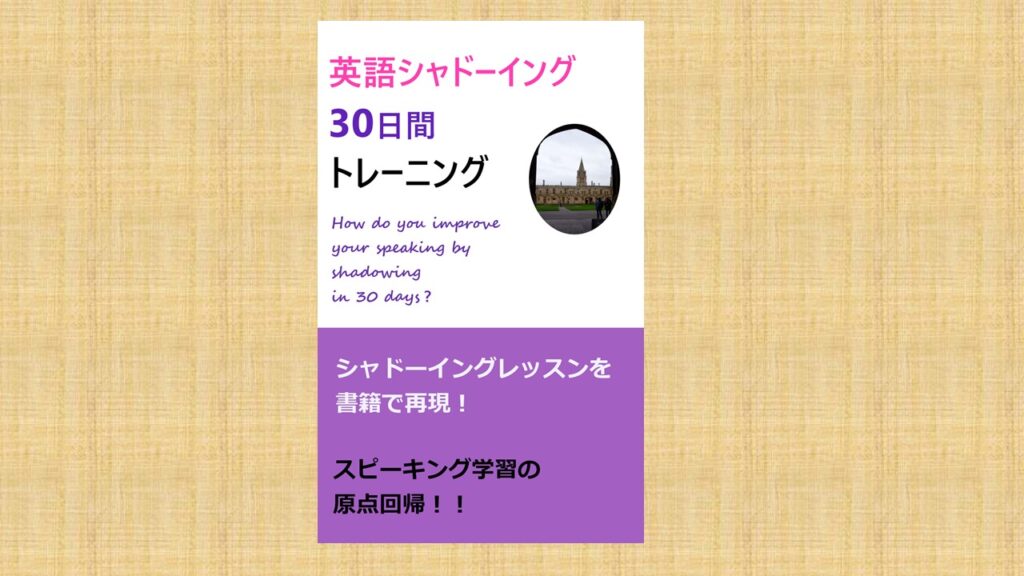 英語シャドーイング
30日間
トレーニング

How do you improve your speaking by shadowing in 30 days?

シャドーイングレッスンを書籍で再現！

スピーキング学習の原点回帰！！